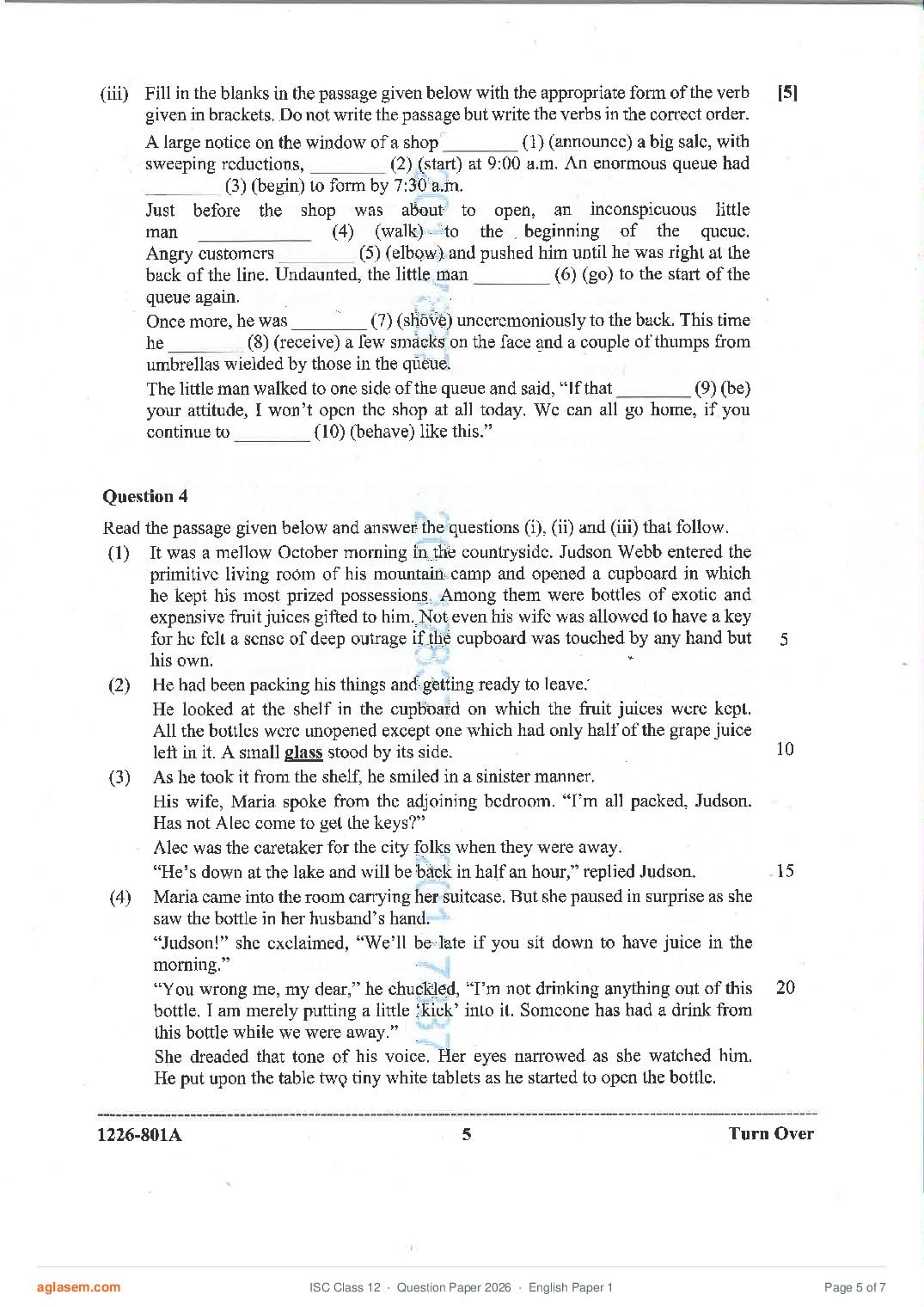 (iii) Fill in the blanks in the passage given below with the appropriate form of the verb given in brackets. Do not write the passage but write the verbs in the correct order. [5]

A large notice on the window of a shop ________ (1) (announce) a big sale, with sweeping reductions, ________ (2) (start) at 9:00 a.m. An enormous queue had ________ (3) (begin) to form by 7:30 a.m.

Just before the shop was about to open, an inconspicuous little man ____________ (4) (walk) to the beginning of the queue. Angry customers ________ (5) (elbow) and pushed him until he was right at the back of the line. Undaunted, the little man ________ (6) (go) to the start of the queue again.

Once more, he was ________ (7) (shove) unceremoniously to the back. This time he ________ (8) (receive) a few smacks on the face and a couple of thumps from umbrellas wielded by those in the queue.

The little man walked to one side of the queue and said, "If that ________ (9) (be) your attitude, I won't open the shop at all today. We can all go home, if you continue to ________ (10) (behave) like this."

Question 4

Read the passage given below and answer the questions (i), (ii) and (iii) that follow.

(1) It was a mellow October morning in the countryside. Judson Webb entered the primitive living room of his mountain camp and opened a cupboard in which he kept his most prized possessions. Among them were bottles of exotic and expensive fruit juices gifted to him. Not even his wife was allowed to have a key for he felt a sense of deep outrage if the cupboard was touched by any hand but his own. 5

(2) He had been packing his things and getting ready to leave.
He looked at the shelf in the cupboard on which the fruit juices were kept. All the bottles were unopened except one which had only half of the grape juice left in it. A small glass stood by its side. 10

(3) As he took it from the shelf, he smiled in a sinister manner.
His wife, Maria spoke from the adjoining bedroom. "I'm all packed, Judson. Has not Alec come to get the keys?"
Alec was the caretaker for the city folks when they were away.
"He's down at the lake and will be back in half an hour," replied Judson. 15

(4) Maria came into the room carrying her suitcase. But she paused in surprise as she saw the bottle in her husband's hand.
"Judson!" she exclaimed, "We'll be late if you sit down to have juice in the morning."
"You wrong me, my dear," he chuckled, "I'm not drinking anything out of this bottle. I am merely putting a little 'kick' into it. Someone has had a drink from this bottle while we were away." 20
She dreaded that tone of his voice. Her eyes narrowed as she watched him. He put upon the table two tiny white tablets as he started to open the bottle.

1226-801A 5 Turn Over

aglasem.com ISC Class 12 · Question Paper 2026 · English Paper 1 Page 5 of 7